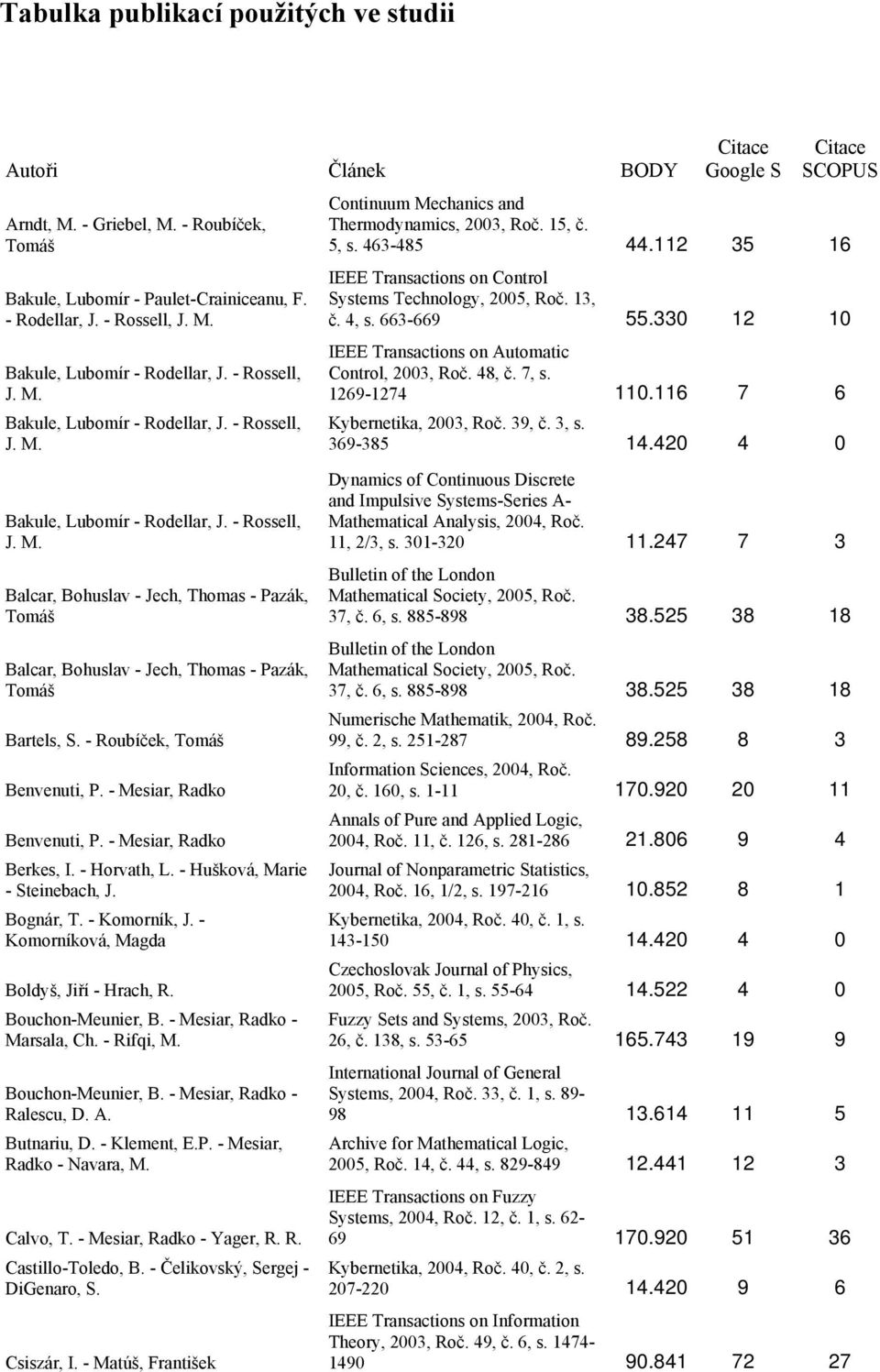 Tabulka publikací použitých ve studii

| Autoři | Článek | BODY | Citace Google S | Citace SCOPUS |
|---|---|---|---|---|
| Arndt, M. - Griebel, M. - Roubíček, Tomáš | Continuum Mechanics and Thermodynamics, 2003, Roč. 15, č. 5, s. 463-485 | 44.112 | 35 | 16 |
| Bakule, Lubomír - Paulet-Crainiceanu, F. - Rodellar, J. - Rossell, J. M. | IEEE Transactions on Control Systems Technology, 2005, Roč. 13, č. 4, s. 663-669 | 55.330 | 12 | 10 |
| Bakule, Lubomír - Rodellar, J. - Rossell, J. M. | IEEE Transactions on Automatic Control, 2003, Roč. 48, č. 7, s. 1269-1274 | 110.116 | 7 | 6 |
| Bakule, Lubomír - Rodellar, J. - Rossell, J. M. | Kybernetika, 2003, Roč. 39, č. 3, s. 369-385 | 14.420 | 4 | 0 |
| Bakule, Lubomír - Rodellar, J. - Rossell, J. M. | Dynamics of Continuous Discrete and Impulsive Systems-Series A-Mathematical Analysis, 2004, Roč. 11, 2/3, s. 301-320 | 11.247 | 7 | 3 |
| Balcar, Bohuslav - Jech, Thomas - Pazák, Tomáš | Bulletin of the London Mathematical Society, 2005, Roč. 37, č. 6, s. 885-898 | 38.525 | 38 | 18 |
| Balcar, Bohuslav - Jech, Thomas - Pazák, Tomáš | Bulletin of the London Mathematical Society, 2005, Roč. 37, č. 6, s. 885-898 | 38.525 | 38 | 18 |
| Bartels, S. - Roubíček, Tomáš | Numerische Mathematik, 2004, Roč. 99, č. 2, s. 251-287 | 89.258 | 8 | 3 |
| Benvenuti, P. - Mesiar, Radko | Information Sciences, 2004, Roč. 20, č. 160, s. 1-11 | 170.920 | 20 | 11 |
| Benvenuti, P. - Mesiar, Radko | Annals of Pure and Applied Logic, 2004, Roč. 11, č. 126, s. 281-286 | 21.806 | 9 | 4 |
| Berkes, I. - Horvath, L. - Hušková, Marie - Steinebach, J. | Journal of Nonparametric Statistics, 2004, Roč. 16, 1/2, s. 197-216 | 10.852 | 8 | 1 |
| Bognár, T. - Komorník, J. - Komorníková, Magda | Kybernetika, 2004, Roč. 40, č. 1, s. 143-150 | 14.420 | 4 | 0 |
| Boldyš, Jiří - Hrach, R. | Czechoslovak Journal of Physics, 2005, Roč. 55, č. 1, s. 55-64 | 14.522 | 4 | 0 |
| Bouchon-Meunier, B. - Mesiar, Radko - Marsala, Ch. - Rifqi, M. | Fuzzy Sets and Systems, 2003, Roč. 26, č. 138, s. 53-65 | 165.743 | 19 | 9 |
| Bouchon-Meunier, B. - Mesiar, Radko - Ralescu, D. A. | International Journal of General Systems, 2004, Roč. 33, č. 1, s. 89-98 | 13.614 | 11 | 5 |
| Butnariu, D. - Klement, E.P. - Mesiar, Radko - Navara, M. | Archive for Mathematical Logic, 2005, Roč. 14, č. 44, s. 829-849 | 12.441 | 12 | 3 |
| Calvo, T. - Mesiar, Radko - Yager, R. R. | IEEE Transactions on Fuzzy Systems, 2004, Roč. 12, č. 1, s. 62-69 | 170.920 | 51 | 36 |
| Castillo-Toledo, B. - Čelikovský, Sergej - DiGenaro, S. | Kybernetika, 2004, Roč. 40, č. 2, s. 207-220 | 14.420 | 9 | 6 |
| Csiszár, I. - Matúš, František | IEEE Transactions on Information Theory, 2003, Roč. 49, č. 6, s. 1474-1490 | 90.841 | 72 | 27 |